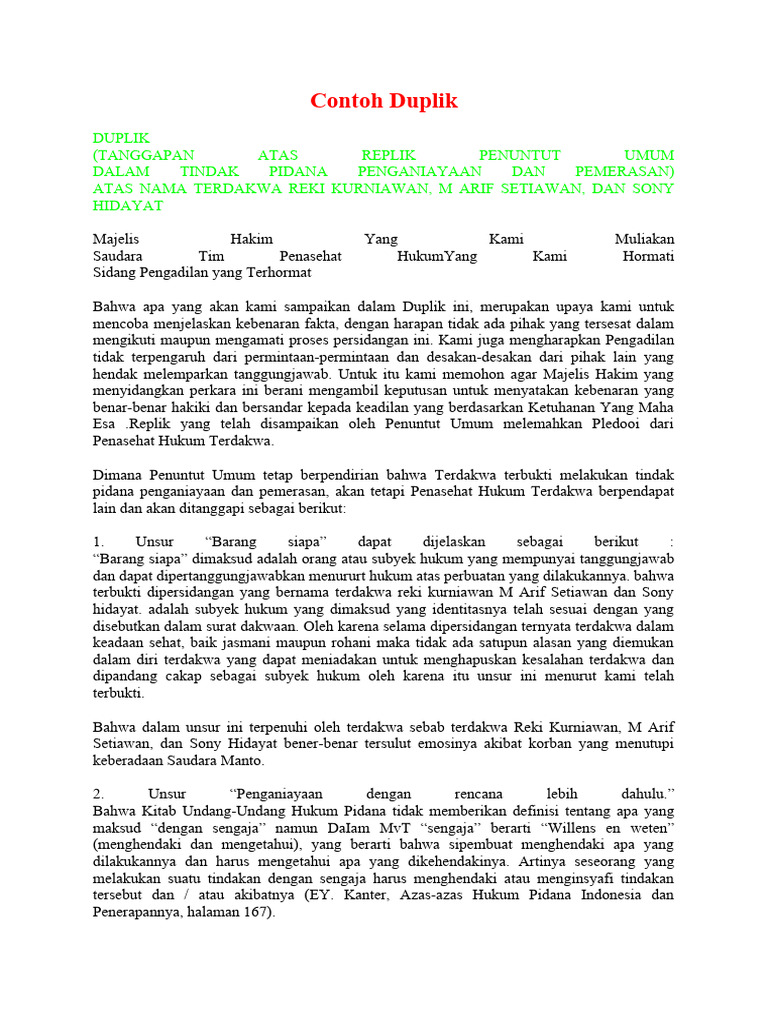 Contoh Duplik

DUPLIK
(TANGGAPAN ATAS REPLIK PENUNTUT UMUM DALAM TINDAK PIDANA PENGANIAYAAN DAN PEMERASAN) ATAS NAMA TERDAKWA REKI KURNIAWAN, M ARIF SETIAWAN, DAN SONY HIDAYAT

Majelis Hakim Yang Kami Muliakan
Saudara Tim Penasehat HukumYang Kami Hormati
Sidang Pengadilan yang Terhormat

Bahwa apa yang akan kami sampaikan dalam Duplik ini, merupakan upaya kami untuk mencoba menjelaskan kebenaran fakta, dengan harapan tidak ada pihak yang tersesat dalam mengikuti maupun mengamati proses persidangan ini. Kami juga mengharapkan Pengadilan tidak terpengaruh dari permintaan-permintaan dan desakan-desakan dari pihak lain yang hendak melemparkan tanggungjawab. Untuk itu kami memohon agar Majelis Hakim yang menyidangkan perkara ini berani mengambil keputusan untuk menyatakan kebenaran yang benar-benar hakiki dan bersandar kepada keadilan yang berdasarkan Ketuhanan Yang Maha Esa .Replik yang telah disampaikan oleh Penuntut Umum melemahkan Pledooi dari Penasehat Hukum Terdakwa.

Dimana Penuntut Umum tetap berpendirian bahwa Terdakwa terbukti melakukan tindak pidana penganiayaan dan pemerasan, akan tetapi Penasehat Hukum Terdakwa berpendapat lain dan akan ditanggapi sebagai berikut:

1. Unsur “Barang siapa” dapat dijelaskan sebagai berikut :
“Barang siapa” dimaksud adalah orang atau subyek hukum yang mempunyai tanggungjawab dan dapat dipertanggungjawabkan menururt hukum atas perbuatan yang dilakukannya. bahwa terbukti dipersidangan yang bernama terdakwa reki kurniawan M Arif Setiawan dan Sony hidayat. adalah subyek hukum yang dimaksud yang identitasnya telah sesuai dengan yang disebutkan dalam surat dakwaan. Oleh karena selama dipersidangan ternyata terdakwa dalam keadaan sehat, baik jasmani maupun rohani maka tidak ada satupun alasan yang diemukan dalam diri terdakwa yang dapat meniadakan untuk menghapuskan kesalahan terdakwa dan dipandang cakap sebagai subyek hukum oleh karena itu unsur ini menurut kami telah terbukti.

Bahwa dalam unsur ini terpenuhi oleh terdakwa sebab terdakwa Reki Kurniawan, M Arif Setiawan, dan Sony Hidayat bener-benar tersulut emosinya akibat korban yang menutupi keberadaan Saudara Manto.

2. Unsur “Penganiayaan dengan rencana lebih dahulu.”
Bahwa Kitab Undang-Undang Hukum Pidana tidak memberikan definisi tentang apa yang maksud “dengan sengaja” namun DaIam MvT “sengaja” berarti “Willens en weten” (menghendaki dan mengetahui), yang berarti bahwa sipembuat menghendaki apa yang dilakukannya dan harus mengetahui apa yang dikehendakinya. Artinya seseorang yang melakukan suatu tindakan dengan sengaja harus menghendaki atau menginsyafi tindakan tersebut dan / atau akibatnya (EY. Kanter, Azas-azas Hukum Pidana Indonesia dan Penerapannya, halaman 167).